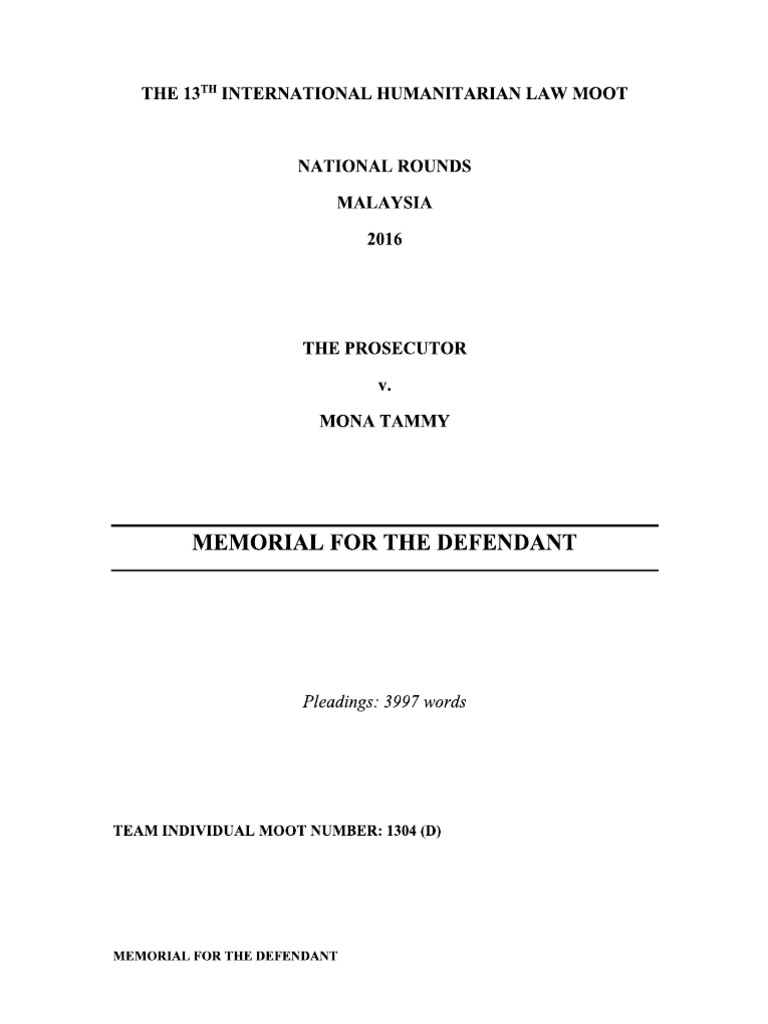 THE 13$^{TH}$ INTERNATIONAL HUMANITARIAN LAW MOOT

NATIONAL ROUNDS

MALAYSIA

2016

THE PROSECUTOR

v.

MONA TAMMY

MEMORIAL FOR THE DEFENDANT

Pleadings: 3997 words

TEAM INDIVIDUAL MOOT NUMBER: 1304 (D)

MEMORIAL FOR THE DEFENDANT